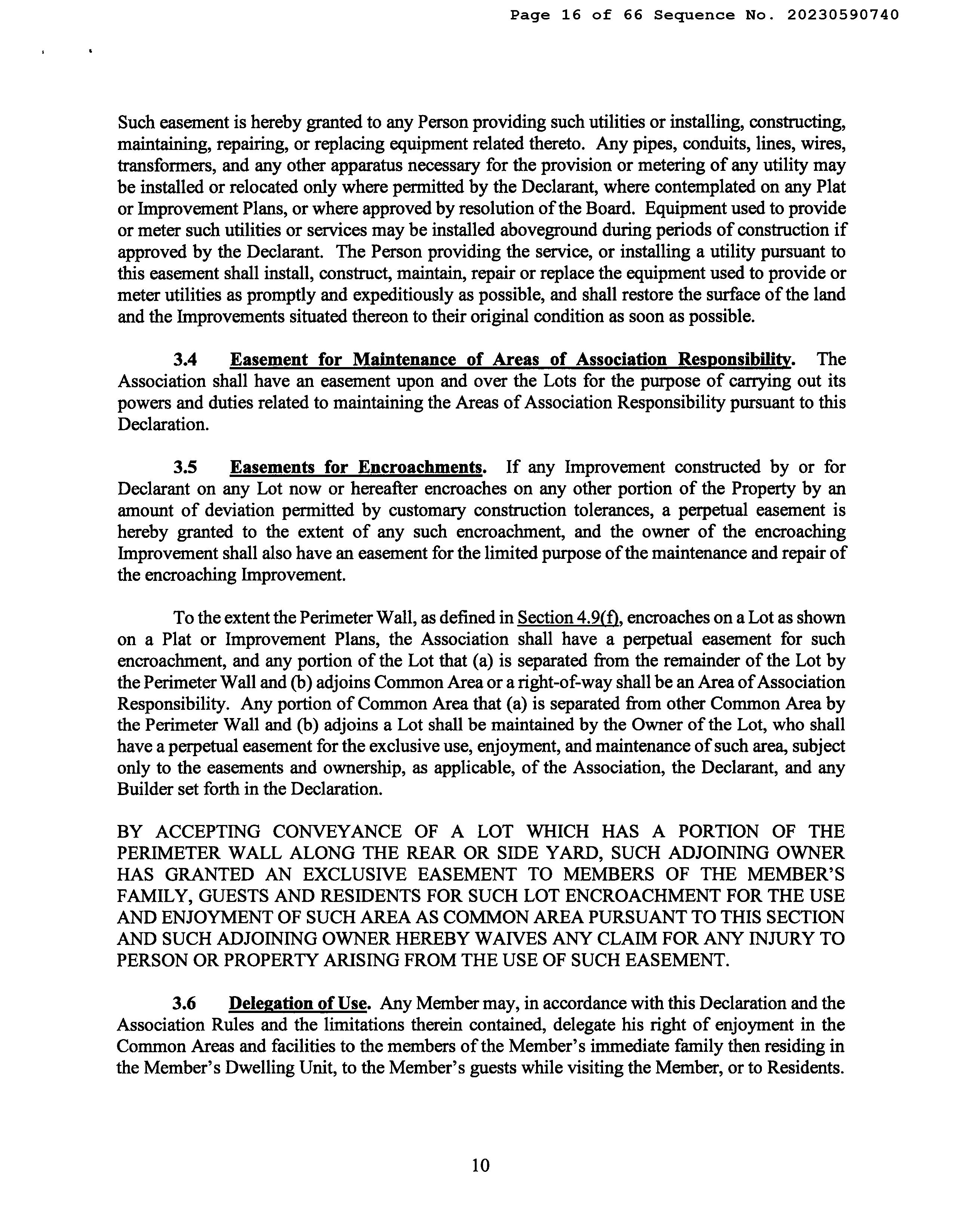 Page 16 of 66 Sequence No. 20230590740

Such easement is hereby granted to any Person providing such utilities or installing, constructing, maintaining, repairing, or replacing equipment related thereto. Any pipes, conduits, lines, wires, transformers, and any other apparatus necessary for the provision or metering of any utility may be installed or relocated only where permitted by the Declarant, where contemplated on any Plat or Improvement Plans, or where approved by resolution of the Board. Equipment used to provide or meter such utilities or services may be installed aboveground during periods of construction if approved by the Declarant. The Person providing the service, or installing a utility pursuant to this easement shall install, construct, maintain, repair or replace the equipment used to provide or meter utilities as promptly and expeditiously as possible, and shall restore the surface of the land and the Improvements situated thereon to their original condition as soon as possible.

3.4 Easement for Maintenance of Areas of Association Responsibility. The Association shall have an easement upon and over the Lots for the purpose of carrying out its powers and duties related to maintaining the Areas of Association Responsibility pursuant to this Declaration.

3.5 Easements for Encroachments. If any Improvement constructed by or for Declarant on any Lot now or hereafter encroaches on any other portion of the Property by an amount of deviation permitted by customary construction tolerances, a perpetual easement is hereby granted to the extent of any such encroachment, and the owner of the encroaching Improvement shall also have an easement for the limited purpose of the maintenance and repair of the encroaching Improvement.

To the extent the Perimeter Wall, as defined in Section 4.9(f), encroaches on a Lot as shown on a Plat or Improvement Plans, the Association shall have a perpetual easement for such encroachment, and any portion of the Lot that (a) is separated from the remainder of the Lot by the Perimeter Wall and (b) adjoins Common Area or a right-of-way shall be an Area of Association Responsibility. Any portion of Common Area that (a) is separated from other Common Area by the Perimeter Wall and (b) adjoins a Lot shall be maintained by the Owner of the Lot, who shall have a perpetual easement for the exclusive use, enjoyment, and maintenance of such area, subject only to the easements and ownership, as applicable, of the Association, the Declarant, and any Builder set forth in the Declaration.

BY ACCEPTING CONVEYANCE OF A LOT WHICH HAS A PORTION OF THE PERIMETER WALL ALONG THE REAR OR SIDE YARD, SUCH ADJOINING OWNER HAS GRANTED AN EXCLUSIVE EASEMENT TO MEMBERS OF THE MEMBER'S FAMILY, GUESTS AND RESIDENTS FOR SUCH LOT ENCROACHMENT FOR THE USE AND ENJOYMENT OF SUCH AREA AS COMMON AREA PURSUANT TO THIS SECTION AND SUCH ADJOINING OWNER HEREBY WAIVES ANY CLAIM FOR ANY INJURY TO PERSON OR PROPERTY ARISING FROM THE USE OF SUCH EASEMENT.

3.6 Delegation of Use. Any Member may, in accordance with this Declaration and the Association Rules and the limitations therein contained, delegate his right of enjoyment in the Common Areas and facilities to the members of the Member's immediate family then residing in the Member's Dwelling Unit, to the Member's guests while visiting the Member, or to Residents.

10